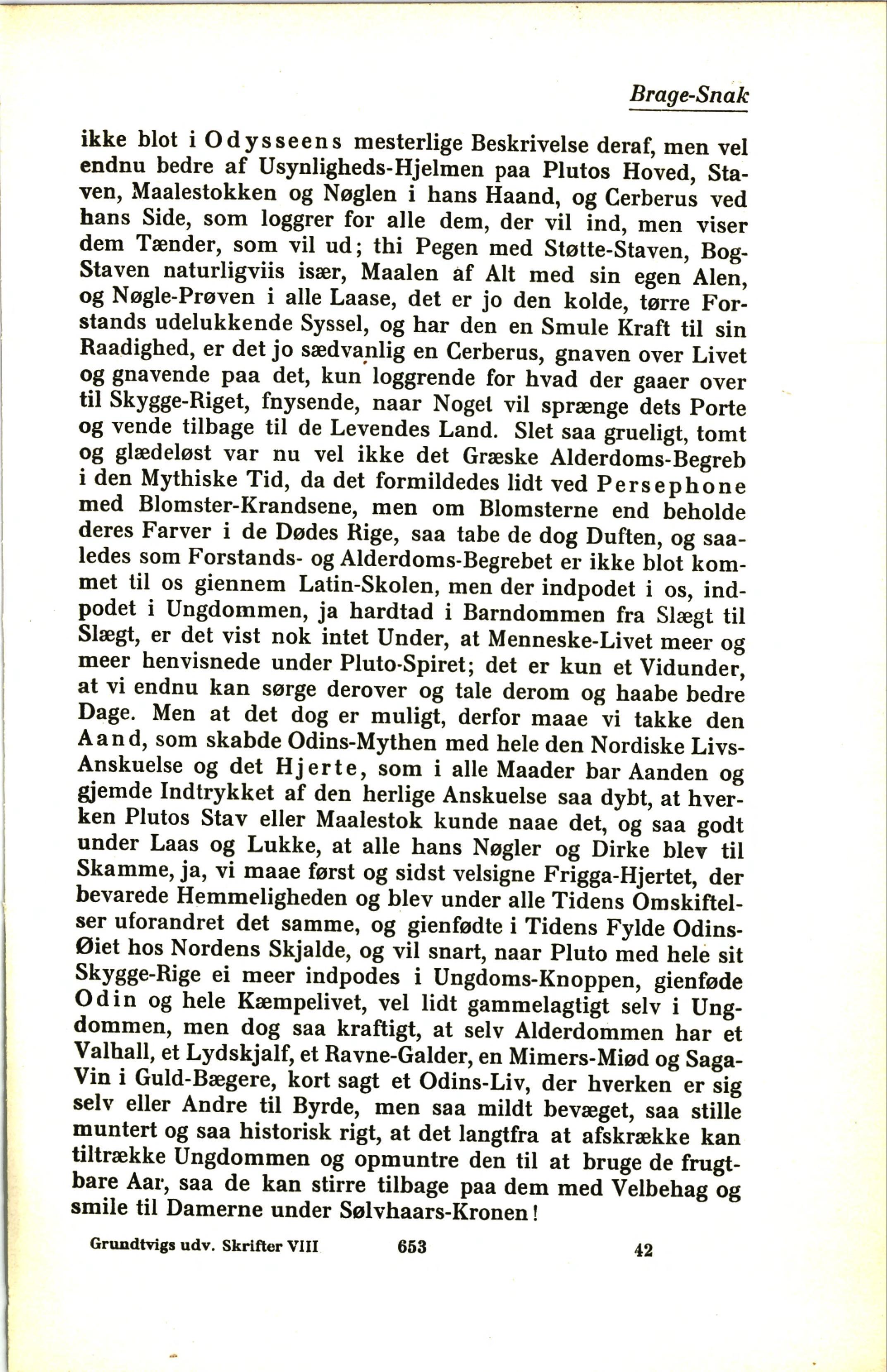 Brage-Snak

ikke blot i Odysseens mesterlige Beskrivelse deraf, men vel endnu bedre af Usynligheds-Hjelmen paa Plutos Hoved, Staven, Maalestokken og Nøglen i hans Haand, og Cerberus ved hans Side, som loggrer for alle dem, der vil ind, men viser dem Tænder, som vil ud; thi Pegen med Støtte-Staven, Bog-Staven naturligviis især, Maalen af Alt med sin egen Alen, og Nøgle-Prøven i alle Laase, det er jo den kolde, tørre Forstands udelukkende Syssel, og har den en Smule Kraft til sin Raadighed, er det jo sædvanlig en Cerberus, gnaven over Livet og gnavende paa det, kun loggrende for hvad der gaaer over til Skygge-Riget, fnysende, naar Noget vil sprænge dets Porte og vende tilbage til de Levendes Land. Slet saa grueligt, tomt og glædeløst var nu vel ikke det Græske Alderdoms-Begreb i den Mythiske Tid, da det formildedes lidt ved Persephone med Blomster-Krandsene, men om Blomsterne end beholde deres Farver i de Dødes Rige, saa tabe de dog Duften, og saaledes som Forstands- og Alderdoms-Begrebet er ikke blot kommet til os giennem Latin-Skolen, men der indpodet i os, indpodet i Ungdommen, ja hardtad i Barndommen fra Slægt til Slægt, er det vist nok intet Under, at Menneske-Livet meer og meer henvisnede under Pluto-Spiret; det er kun et Vidunder, at vi endnu kan sørge derover og tale derom og haabe bedre Dage. Men at det dog er muligt, derfor maae vi takke den Aand, som skabde Odins-Mythen med hele den Nordiske Livs-Anskuelse og det Hjerte, som i alle Maader bar Aanden og gjemde Indtrykket af den herlige Anskuelse saa dybt, at hverken Plutos Stav eller Maalestok kunde naae det, og saa godt under Laas og Lukke, at alle hans Nøgler og Dirke blev til Skamme, ja, vi maae først og sidst velsigne Frigga-Hjertet, der bevarede Hemmeligheden og blev under alle Tidens Omskiftelser uforandret det samme, og gienfødte i Tidens Fylde Odins-Øiet hos Nordens Skjalde, og vil snart, naar Pluto med hele sit Skygge-Rige ei meer indpodes i Ungdoms-Knoppen, gienføde Odin og hele Kæmpelivet, vel lidt gammelagtigt selv i Ungdommen, men dog saa kraftigt, at selv Alderdommen har et Valhall, et Lydskjalf, et Ravne-Galder, en Mimers-Miød og Saga-Vin i Guld-Bægere, kort sagt et Odins-Liv, der hverken er sig selv eller Andre til Byrde, men saa mildt bevæget, saa stille muntert og saa historisk rigt, at det langtfra at afskrække kan tiltrække Ungdommen og opmuntre den til at bruge de frugtbare Aar, saa de kan stirre tilbage paa dem med Velbehag og smile til Damerne under Sølvhaars-Kronen!

Grundtvigs udv. Skrifter VIII 653 42